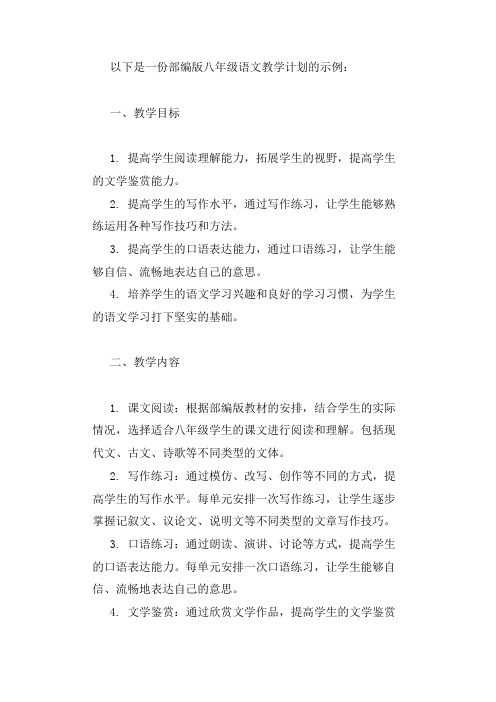 以下是一份部编版八年级语文教学计划的示例：

一、教学目标

1. 提高学生阅读理解能力，拓展学生的视野，提高学生的文学鉴赏能力。

2. 提高学生的写作水平，通过写作练习，让学生能够熟练运用各种写作技巧和方法。

3. 提高学生的口语表达能力，通过口语练习，让学生能够自信、流畅地表达自己的意思。

4. 培养学生的语文学习兴趣和良好的学习习惯，为学生的语文学习打下坚实的基础。

二、教学内容

1. 课文阅读：根据部编版教材的安排，结合学生的实际情况，选择适合八年级学生的课文进行阅读和理解。包括现代文、古文、诗歌等不同类型的文体。

2. 写作练习：通过模仿、改写、创作等不同的方式，提高学生的写作水平。每单元安排一次写作练习，让学生逐步掌握记叙文、议论文、说明文等不同类型的文章写作技巧。

3. 口语练习：通过朗读、演讲、讨论等方式，提高学生的口语表达能力。每单元安排一次口语练习，让学生能够自信、流畅地表达自己的意思。

4. 文学鉴赏：通过欣赏文学作品，提高学生的文学鉴赏